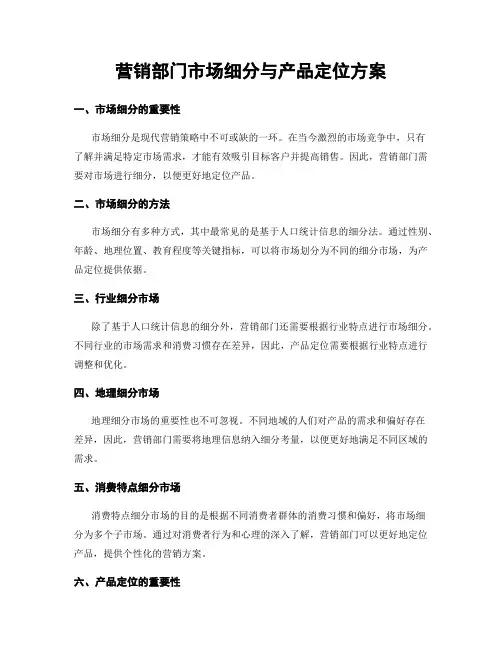 营销部门市场细分与产品定位方案

一、市场细分的重要性

市场细分是现代营销策略中不可或缺的一环。在当今激烈的市场竞争中，只有了解并满足特定市场需求，才能有效吸引目标客户并提高销售。因此，营销部门需要对市场进行细分，以便更好地定位产品。

二、市场细分的方法

市场细分有多种方式，其中最常见的是基于人口统计信息的细分法。通过性别、年龄、地理位置、教育程度等关键指标，可以将市场划分为不同的细分市场，为产品定位提供依据。

三、行业细分市场

除了基于人口统计信息的细分外，营销部门还需要根据行业特点进行市场细分。不同行业的市场需求和消费习惯存在差异，因此，产品定位需要根据行业特点进行调整和优化。

四、地理细分市场

地理细分市场的重要性也不可忽视。不同地域的人们对产品的需求和偏好存在差异，因此，营销部门需要将地理信息纳入细分考量，以便更好地满足不同区域的需求。

五、消费特点细分市场

消费特点细分市场的目的是根据不同消费者群体的消费习惯和偏好，将市场细分为多个子市场。通过对消费者行为和心理的深入了解，营销部门可以更好地定位产品，提供个性化的营销方案。

六、产品定位的重要性